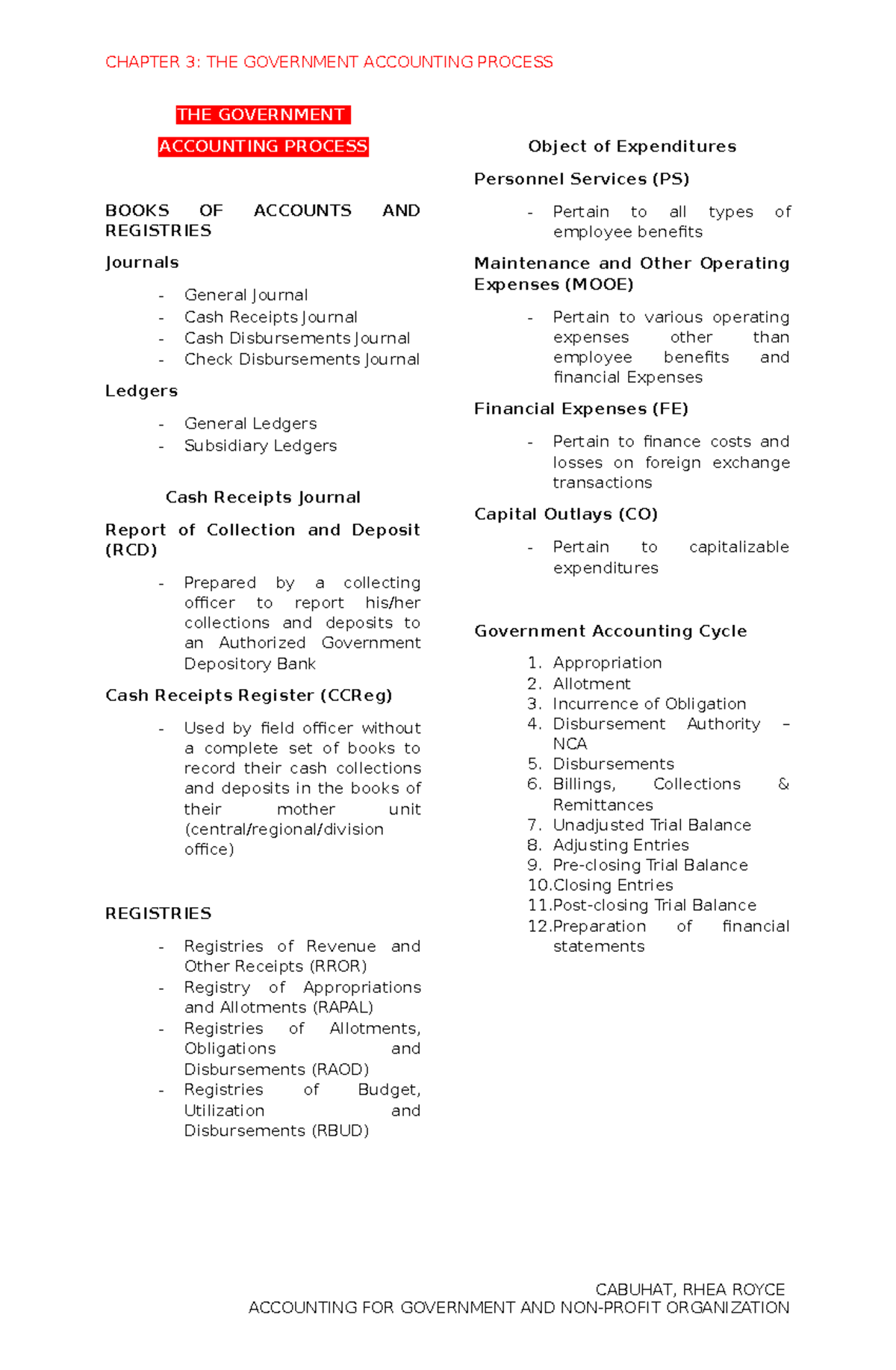 CHAPTER 3: THE GOVERNMENT ACCOUNTING PROCESS

THE GOVERNMENT ACCOUNTING PROCESS

BOOKS OF ACCOUNTS AND REGISTRIES

Journals

- General Journal
- Cash Receipts Journal
- Cash Disbursements Journal
- Check Disbursements Journal

Ledgers

- General Ledgers
- Subsidiary Ledgers

Cash Receipts Journal

Report of Collection and Deposit (RCD)

- Prepared by a collecting officer to report his/her collections and deposits to an Authorized Government Depository Bank

Cash Receipts Register (CCReg)

- Used by field officer without a complete set of books to record their cash collections and deposits in the books of their mother unit (central/regional/division office)

REGISTRIES

- Registries of Revenue and Other Receipts (RROR)
- Registry of Appropriations and Allotments (RAPAL)
- Registries of Allotments, Obligations and Disbursements (RAOD)
- Registries of Budget, Utilization and Disbursements (RBUD)

Object of Expenditures

Personnel Services (PS)

- Pertain to all types of employee benefits

Maintenance and Other Operating Expenses (MOOE)

- Pertain to various operating expenses other than employee benefits and financial Expenses

Financial Expenses (FE)

- Pertain to finance costs and losses on foreign exchange transactions

Capital Outlays (CO)

- Pertain to capitalizable expenditures

Government Accounting Cycle

1. Appropriation
2. Allotment
3. Incurrence of Obligation
4. Disbursement Authority – NCA
5. Disbursements
6. Billings, Collections & Remittances
7. Unadjusted Trial Balance
8. Adjusting Entries
9. Pre-closing Trial Balance
10. Closing Entries
11. Post-closing Trial Balance
12. Preparation of financial statements

CABUHAT, RHEA ROYCE
ACCOUNTING FOR GOVERNMENT AND NON-PROFIT ORGANIZATION